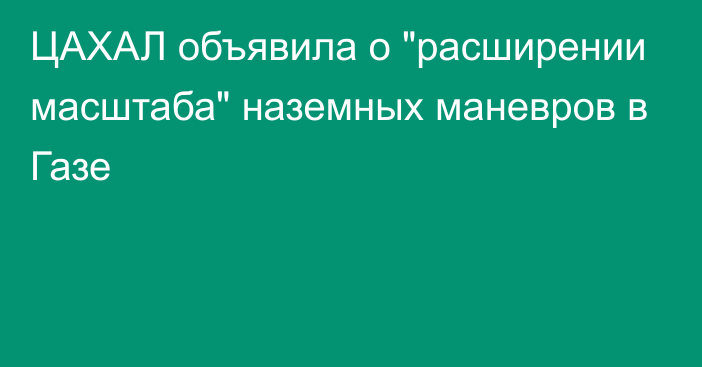 ЦАХАЛ объявила о "расширении масштаба" наземных маневров в Газе